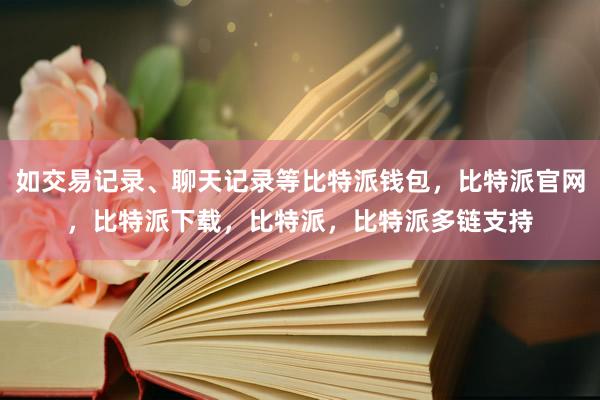 如交易记录、聊天记录等比特派钱包，比特派官网，比特派下载，比特派，比特派多链支持